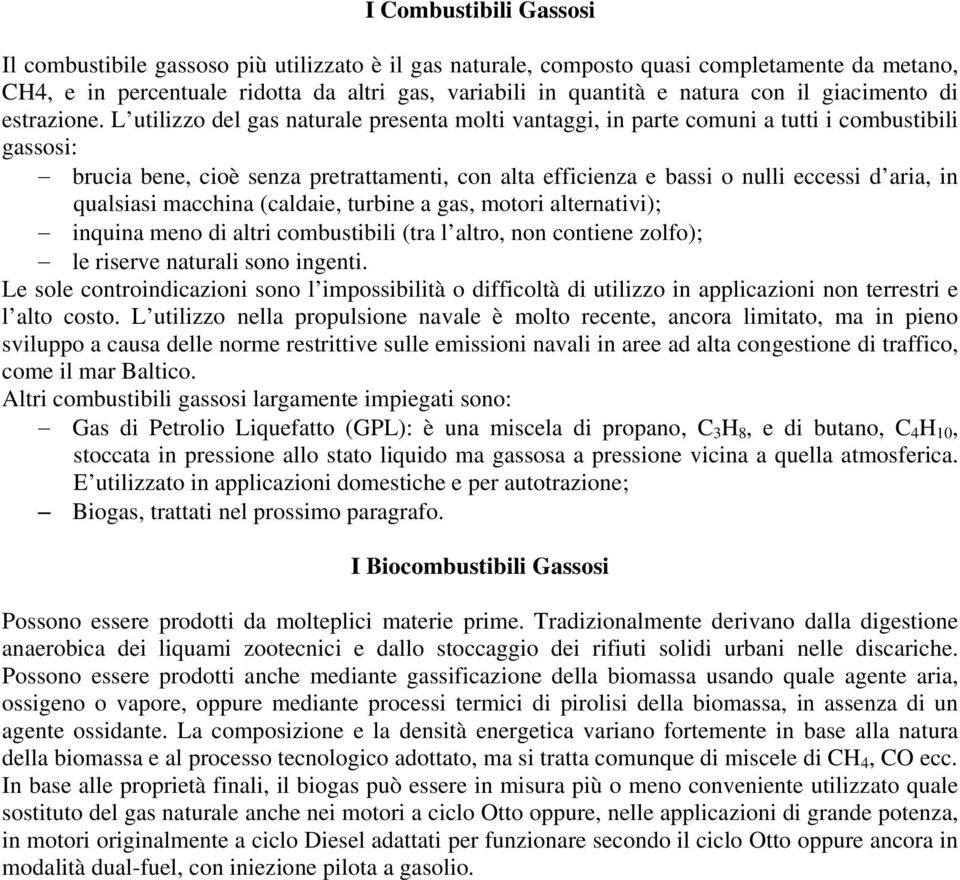 I Combustibili Gassosi

Il combustibile gassoso più utilizzato è il gas naturale, composto quasi completamente da metano, CH4, e in percentuale ridotta da altri gas, variabili in quantità e natura con il giacimento di estrazione. L'utilizzo del gas naturale presenta molti vantaggi, in parte comuni a tutti i combustibili gassosi:
– brucia bene, cioè senza pretrattamenti, con alta efficienza e bassi o nulli eccessi d'aria, in qualsiasi macchina (caldaie, turbine a gas, motori alternativi);
– inquina meno di altri combustibili (tra l'altro, non contiene zolfo);
– le riserve naturali sono ingenti.
Le sole controindicazioni sono l'impossibilità o difficoltà di utilizzo in applicazioni non terrestri e l'alto costo. L'utilizzo nella propulsione navale è molto recente, ancora limitato, ma in pieno sviluppo a causa delle norme restrittive sulle emissioni navali in aree ad alta congestione di traffico, come il mar Baltico.
Altri combustibili gassosi largamente impiegati sono:
– Gas di Petrolio Liquefatto (GPL): è una miscela di propano, $C_3H_8$, e di butano, $C_4H_{10}$, stoccata in pressione allo stato liquido ma gassosa a pressione vicina a quella atmosferica. E'utilizzato in applicazioni domestiche e per autotrazione;
– Biogas, trattati nel prossimo paragrafo.

I Biocombustibili Gassosi

Possono essere prodotti da molteplici materie prime. Tradizionalmente derivano dalla digestione anaerobica dei liquami zootecnici e dallo stoccaggio dei rifiuti solidi urbani nelle discariche. Possono essere prodotti anche mediante gassificazione della biomassa usando quale agente aria, ossigeno o vapore, oppure mediante processi termici di pirolisi della biomassa, in assenza di un agente ossidante. La composizione e la densità energetica variano fortemente in base alla natura della biomassa e al processo tecnologico adottato, ma si tratta comunque di miscele di $CH_4$, CO ecc. In base alle proprietà finali, il biogas può essere in misura più o meno conveniente utilizzato quale sostituto del gas naturale anche nei motori a ciclo Otto oppure, nelle applicazioni di grande potenza, in motori originalmente a ciclo Diesel adattati per funzionare secondo il ciclo Otto oppure ancora in modalità dual-fuel, con iniezione pilota a gasolio.